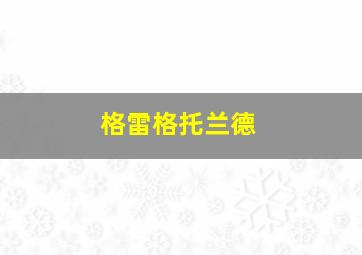 格雷格托兰德